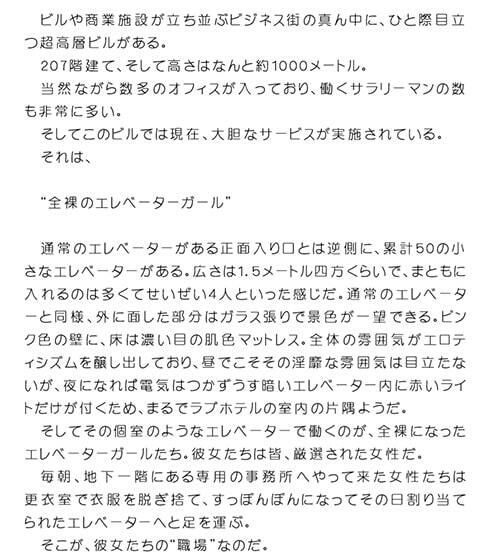 ビルや商業施設が立ち並ぶビジネス街の真ん中に、ひと際目立つ超高層ビルがある。
207階建て、そして高さはなんと約1000メートル。
当然ながら数多のオフィスが入っており、働くサラリーマンの数も非常に多い。
そしてこのビルでは現在、大胆なサービスが実施されている。
それは、

"全裸のエレベーターガール"

通常のエレベーターがある正面入り口とは逆側に、累計50の小さなエレベーターがある。広さは1.5メートル四方くらいで、まともに入れるのは多くてせいぜい4人といった感じだ。通常のエレベーターと同様、外に面した部分はガラス張りで景色が一望できる。ピンク色の壁に、床は濃い目の肌色マットレス。全体の雰囲気がエロティシズムを醸し出しており、昼でこそその淫靡な雰囲気は目立たないが、夜になれば電気はつかずうす暗いエレベーター内に赤いライトだけが付くため、まるでラブホテルの室内の片隅ようだ。
そしてその個室のようなエレベーターで働くのが、全裸になったエレベーターガールたち。彼女たちは皆、厳選された女性だ。
毎朝、地下一階にある専用の事務所へやって来た女性たちは更衣室で衣服を脱ぎ捨て、すっぽんぽんになってその日割り当てられたエレベーターへと足を運ぶ。
そこが、彼女たちの"職場"なのだ。